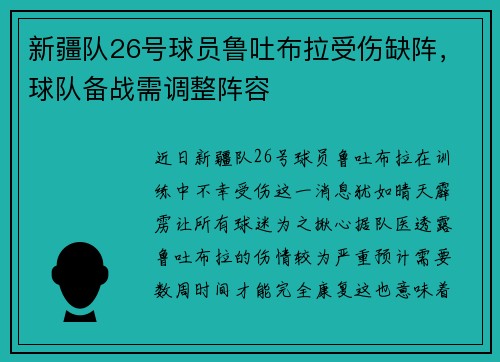 新疆队26号球员鲁吐布拉受伤缺阵，球队备战需调整阵容

近日新疆队26号球员鲁吐布拉在训练中不幸受伤这一消息犹如晴天霹雳让所有球迷为之揪心据队医透露鲁吐布拉的伤情较为严重预计需要数周时间才能完全康复这也意味着